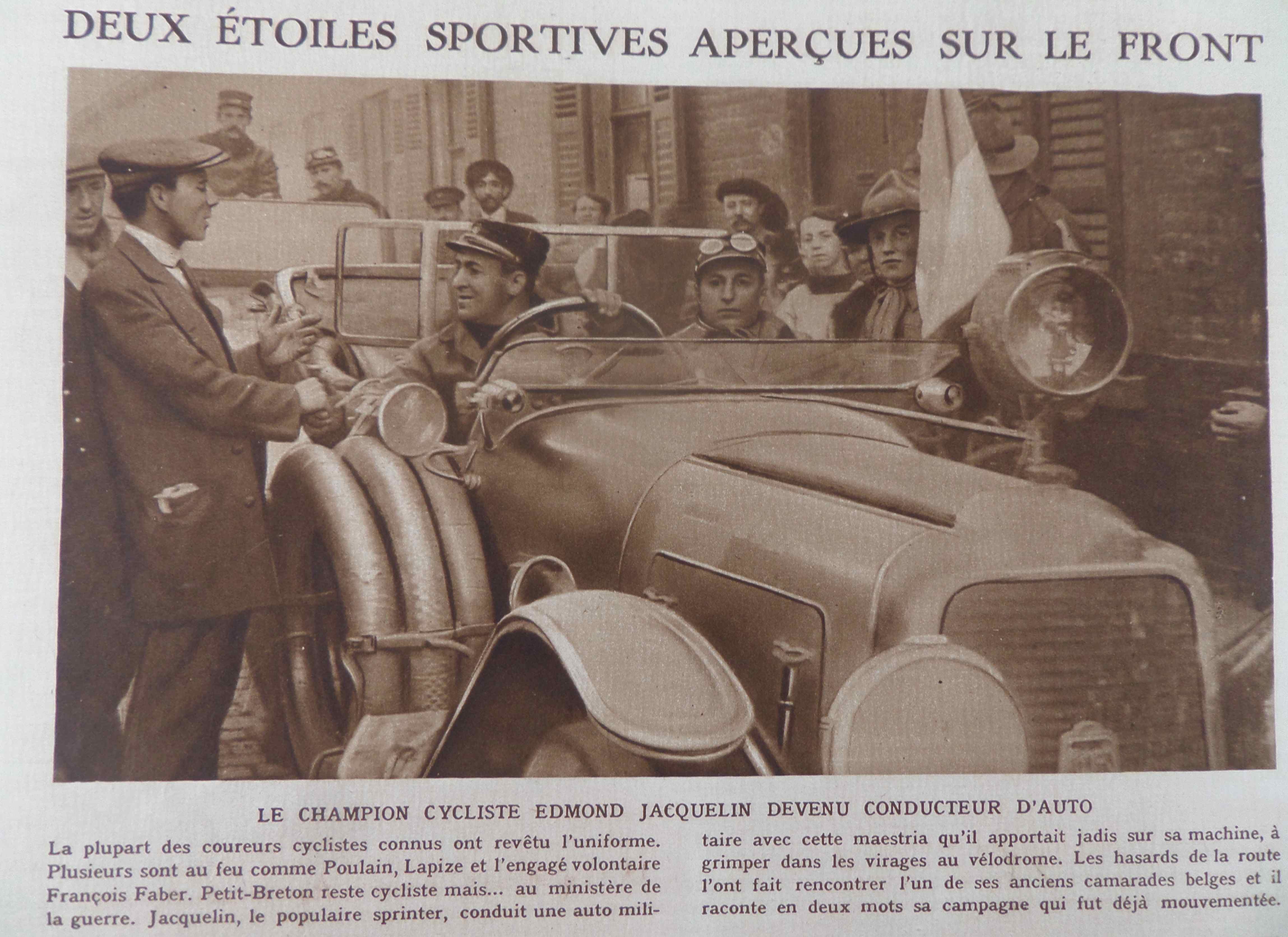 DEUX ÉTOILES SPORTIVES APERÇUES SUR LE FRONT

LE CHAMPION CYCLISTE EDMOND JACQUELIN DEVENU CONDUCTEUR D'AUTO

La plupart des coureurs cyclistes connus ont revêtu l'uniforme. Plusieurs sont au feu comme Poulain, Lapize et l'engagé volontaire François Faber. Petit-Breton reste cycliste mais... au ministère de la guerre. Jacquelin, le populaire sprinter, conduit une auto militaire avec cette maestria qu'il apportait jadis sur sa machine, à grimper dans les virages au vélodrome. Les hasards de la route l'ont fait rencontrer l'un de ses anciens camarades belges et il raconte en deux mots sa campagne qui fut déjà mouvementée.